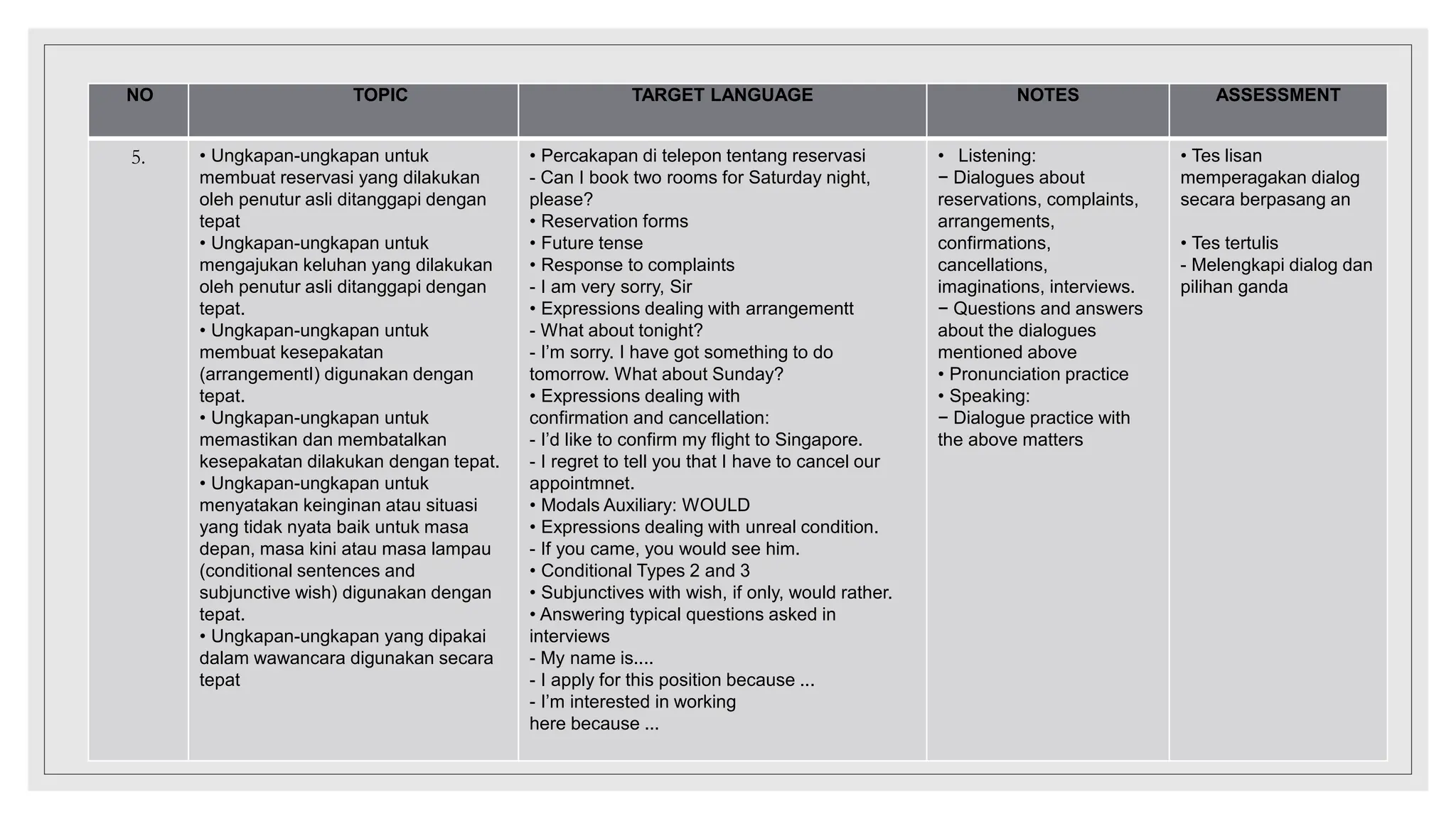 | NO | TOPIC | TARGET LANGUAGE | NOTES | ASSESSMENT |
|---|---|---|---|---|
| 5. | • Ungkapan-ungkapan untuk membuat reservasi yang dilakukan oleh penutur asli ditanggapi dengan tepat<br>• Ungkapan-ungkapan untuk mengajukan keluhan yang dilakukan oleh penutur asli ditanggapi dengan tepat.<br>• Ungkapan-ungkapan untuk membuat kesepakatan (arrangementl) digunakan dengan tepat.<br>• Ungkapan-ungkapan untuk memastikan dan membatalkan kesepakatan dilakukan dengan tepat.<br>• Ungkapan-ungkapan untuk menyatakan keinginan atau situasi yang tidak nyata baik untuk masa depan, masa kini atau masa lampau (conditional sentences and subjunctive wish) digunakan dengan tepat.<br>• Ungkapan-ungkapan yang dipakai dalam wawancara digunakan secara tepat | • Percakapan di telepon tentang reservasi<br>- Can I book two rooms for Saturday night, please?<br>• Reservation forms<br>• Future tense<br>• Response to complaints<br>- I am very sorry, Sir<br>• Expressions dealing with arrangementt<br>- What about tonight?<br>- I'm sorry. I have got something to do tomorrow. What about Sunday?<br>• Expressions dealing with confirmation and cancellation:<br>- I'd like to confirm my flight to Singapore.<br>- I regret to tell you that I have to cancel our appointmnet.<br>• Modals Auxiliary: WOULD<br>• Expressions dealing with unreal condition.<br>- If you came, you would see him.<br>• Conditional Types 2 and 3<br>• Subjunctives with wish, if only, would rather.<br>• Answering typical questions asked in interviews<br>- My name is....<br>- I apply for this position because ...<br>- I'm interested in working here because ... | • Listening:<br>− Dialogues about reservations, complaints, arrangements, confirmations, cancellations, imaginations, interviews.<br>− Questions and answers about the dialogues mentioned above<br>• Pronunciation practice<br>• Speaking:<br>− Dialogue practice with the above matters | • Tes lisan memperagakan dialog secara berpasang an<br><br>• Tes tertulis<br>- Melengkapi dialog dan pilihan ganda |